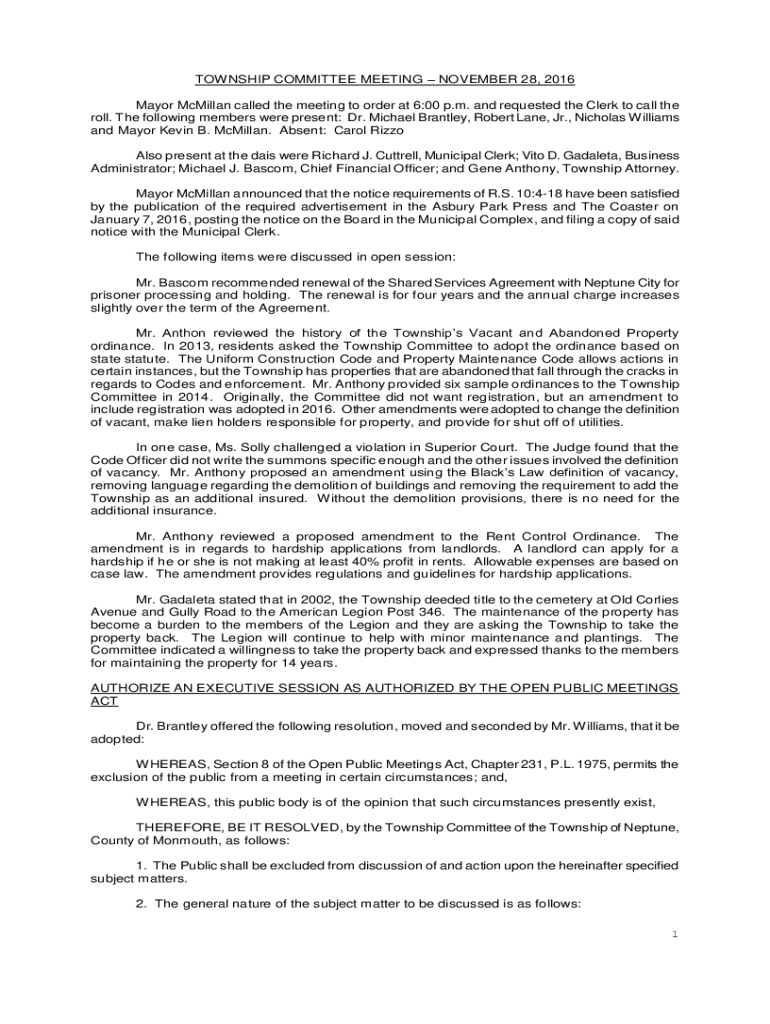 TOWNSHIP COMMITTEE MEETING – NOVEMBER 28, 2016

Mayor McMillan called the meeting to order at 6:00 p.m. and requested the Clerk to call the roll. The following members were present: Dr. Michael Brantley, Robert Lane, Jr., Nicholas Williams and Mayor Kevin B. McMillan. Absent: Carol Rizzo

Also present at the dais were Richard J. Cuttrell, Municipal Clerk; Vito D. Gadaleta, Business Administrator; Michael J. Bascom, Chief Financial Officer; and Gene Anthony, Township Attorney.

Mayor McMillan announced that the notice requirements of R.S. 10:4-18 have been satisfied by the publication of the required advertisement in the Asbury Park Press and The Coaster on January 7, 2016, posting the notice on the Board in the Municipal Complex, and filing a copy of said notice with the Municipal Clerk.

The following items were discussed in open session:

Mr. Bascom recommended renewal of the Shared Services Agreement with Neptune City for prisoner processing and holding. The renewal is for four years and the annual charge increases slightly over the term of the Agreement.

Mr. Anthon reviewed the history of the Township's Vacant and Abandoned Property ordinance. In 2013, residents asked the Township Committee to adopt the ordinance based on state statute. The Uniform Construction Code and Property Maintenance Code allows actions in certain instances, but the Township has properties that are abandoned that fall through the cracks in regards to Codes and enforcement. Mr. Anthony provided six sample ordinances to the Township Committee in 2014. Originally, the Committee did not want registration, but an amendment to include registration was adopted in 2016. Other amendments were adopted to change the definition of vacant, make lien holders responsible for property, and provide for shut off of utilities.

In one case, Ms. Solly challenged a violation in Superior Court. The Judge found that the Code Officer did not write the summons specific enough and the other issues involved the definition of vacancy. Mr. Anthony proposed an amendment using the Black's Law definition of vacancy, removing language regarding the demolition of buildings and removing the requirement to add the Township as an additional insured. Without the demolition provisions, there is no need for the additional insurance.

Mr. Anthony reviewed a proposed amendment to the Rent Control Ordinance. The amendment is in regards to hardship applications from landlords. A landlord can apply for a hardship if he or she is not making at least 40% profit in rents. Allowable expenses are based on case law. The amendment provides regulations and guidelines for hardship applications.

Mr. Gadaleta stated that in 2002, the Township deeded title to the cemetery at Old Corlies Avenue and Gully Road to the American Legion Post 346. The maintenance of the property has become a burden to the members of the Legion and they are asking the Township to take the property back. The Legion will continue to help with minor maintenance and plantings. The Committee indicated a willingness to take the property back and expressed thanks to the members for maintaining the property for 14 years.

AUTHORIZE AN EXECUTIVE SESSION AS AUTHORIZED BY THE OPEN PUBLIC MEETINGS ACT

Dr. Brantley offered the following resolution, moved and seconded by Mr. Williams, that it be adopted:

WHEREAS, Section 8 of the Open Public Meetings Act, Chapter 231, P.L. 1975, permits the exclusion of the public from a meeting in certain circumstances; and,

WHEREAS, this public body is of the opinion that such circumstances presently exist,

THEREFORE, BE IT RESOLVED, by the Township Committee of the Township of Neptune, County of Monmouth, as follows:

1. The Public shall be excluded from discussion of and action upon the hereinafter specified subject matters.

2. The general nature of the subject matter to be discussed is as follows:

1